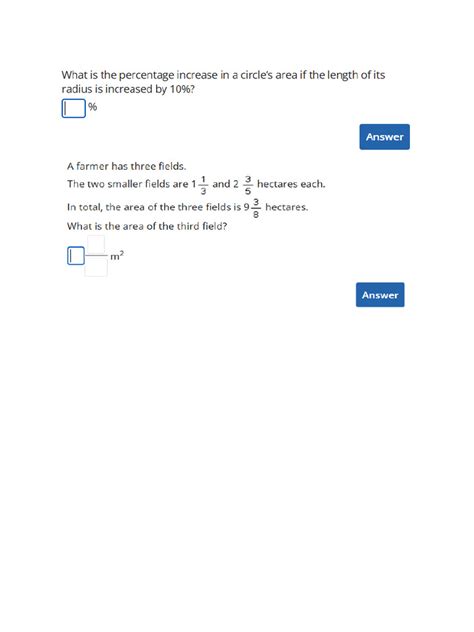 What is the percentage increase in a circle's area if the length of its radius is increased by 10%?

%

Answer

A farmer has three fields.
The two smaller fields are $1\frac{1}{3}$ and $2\frac{3}{5}$ hectares each.
In total, the area of the three fields is $9\frac{3}{8}$ hectares.
What is the area of the third field?

$m^2$

Answer